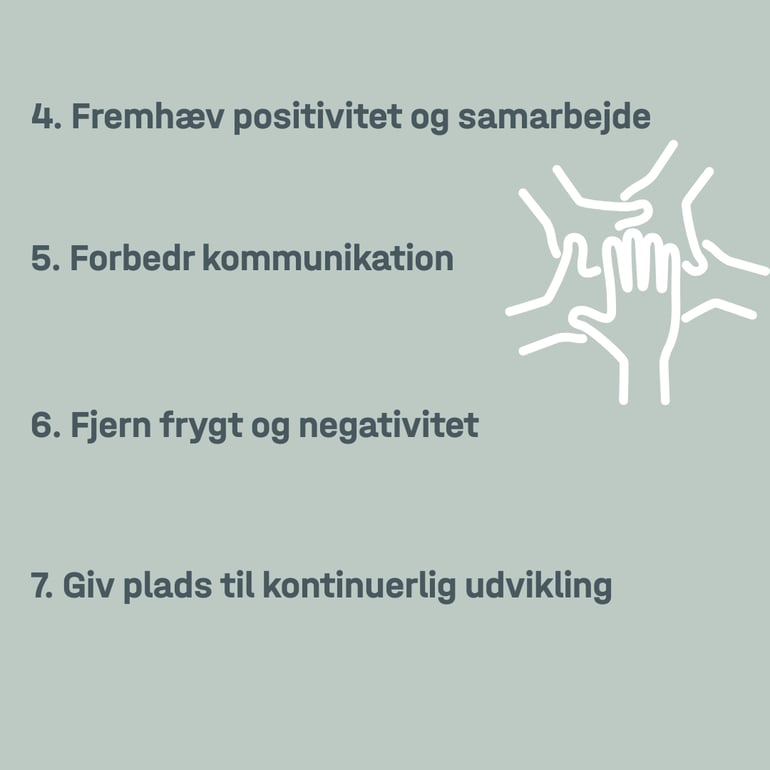 4. Fremhæv positivitet og samarbejde

5. Forbedr kommunikation

6. Fjern frygt og negativitet

7. Giv plads til kontinuerlig udvikling